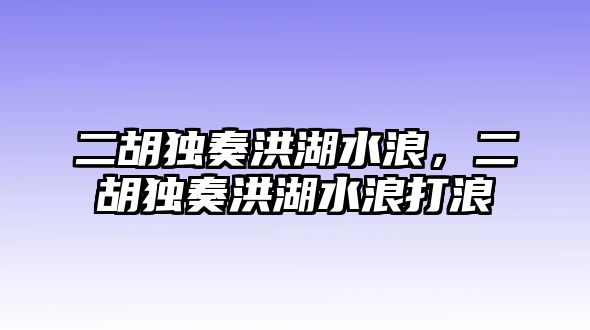 二胡独奏洪湖水浪，二胡独奏洪湖水浪打浪